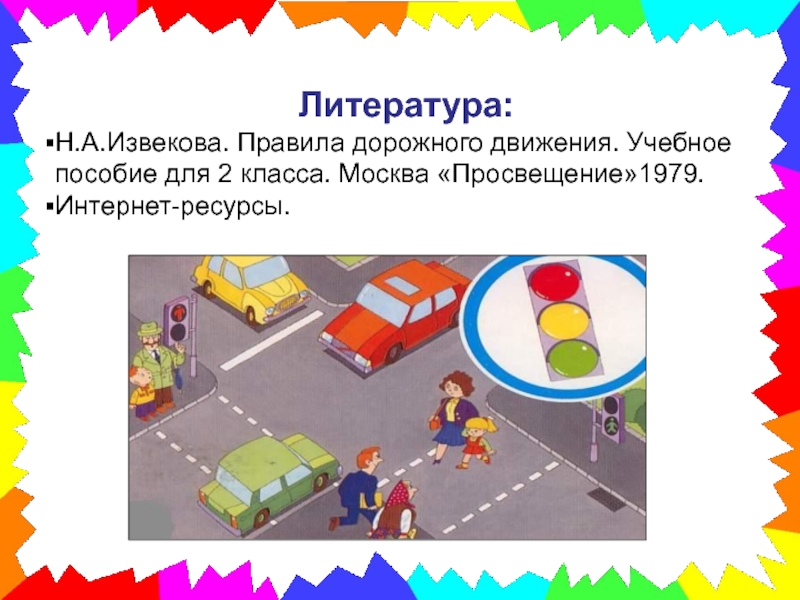 Литература:

▪Н.А.Извекова. Правила дорожного движения. Учебное пособие для 2 класса. Москва «Просвещение»1979.

▪Интернет-ресурсы.